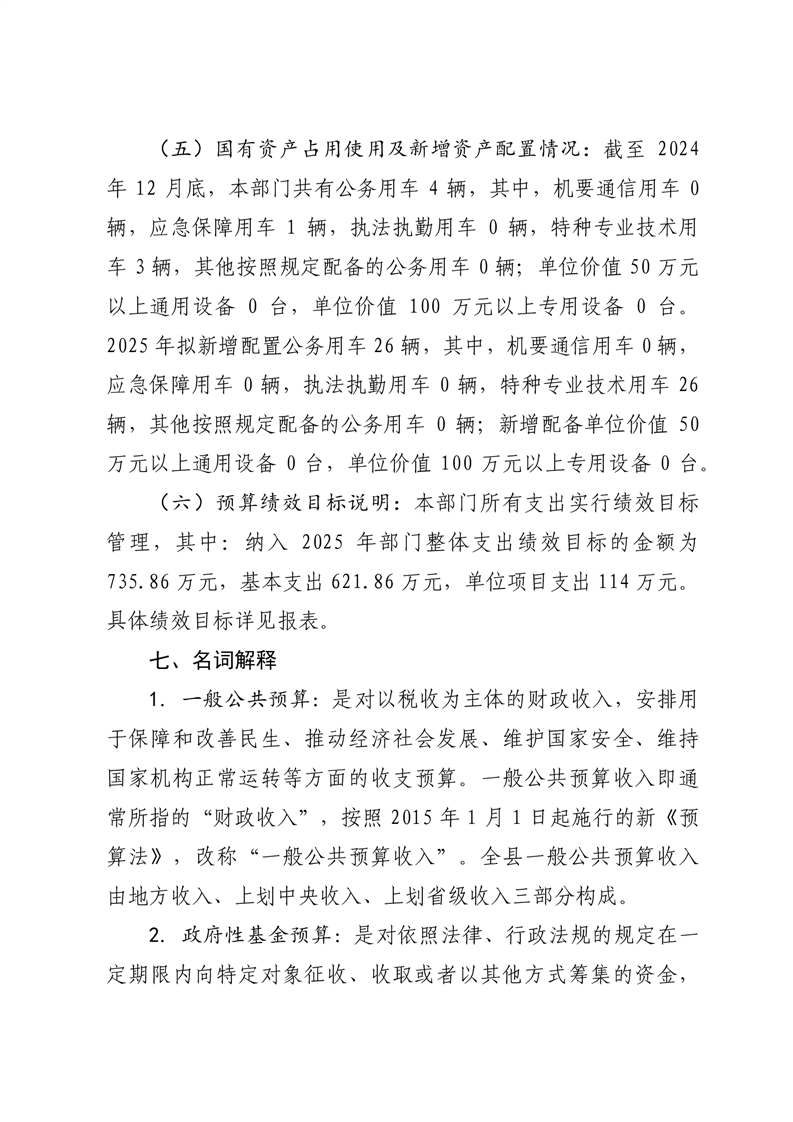 （五）国有资产占用使用及新增资产配置情况：截至 2024 年 12 月底，本部门共有公务用车 4 辆，其中，机要通信用车 0 辆，应急保障用车 1 辆，执法执勤用车 0 辆，特种专业技术用车 3 辆，其他按照规定配备的公务用车 0 辆；单位价值 50 万元以上通用设备 0 台，单位价值 100 万元以上专用设备 0 台。2025 年拟新增配置公务用车 26 辆，其中，机要通信用车 0 辆，应急保障用车 0 辆，执法执勤用车 0 辆，特种专业技术用车 26 辆，其他按照规定配备的公务用车 0 辆；新增配备单位价值 50 万元以上通用设备 0 台，单位价值 100 万元以上专用设备 0 台。

（六）预算绩效目标说明：本部门所有支出实行绩效目标管理，其中：纳入 2025 年部门整体支出绩效目标的金额为 735.86 万元，基本支出 621.86 万元，单位项目支出 114 万元。具体绩效目标详见报表。

七、名词解释

1. 一般公共预算：是对以税收为主体的财政收入，安排用于保障和改善民生、推动经济社会发展、维护国家安全、维持国家机构正常运转等方面的收支预算。一般公共预算收入即通常所指的“财政收入”，按照 2015 年 1 月 1 日起施行的新《预算法》，改称“一般公共预算收入”。全县一般公共预算收入由地方收入、上划中央收入、上划省级收入三部分构成。

2. 政府性基金预算：是对依照法律、行政法规的规定在一定期限内向特定对象征收、收取或者以其他方式筹集的资金，